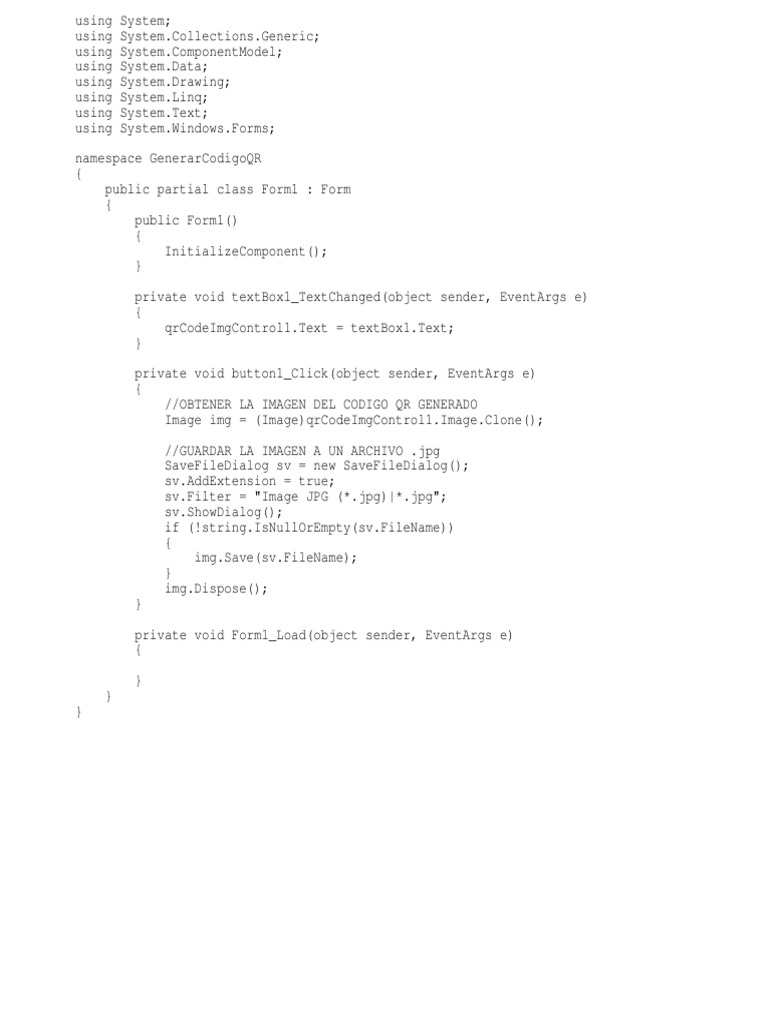 using System;
using System.Collections.Generic;
using System.ComponentModel;
using System.Data;
using System.Drawing;
using System.Linq;
using System.Text;
using System.Windows.Forms;

namespace GenerarCodigoQR
{
    public partial class Form1 : Form
    {
        public Form1()
        {
            InitializeComponent();
        }

        private void textBox1_TextChanged(object sender, EventArgs e)
        {
            qrCodeImgControl1.Text = textBox1.Text;
        }

        private void button1_Click(object sender, EventArgs e)
        {
            //OBTENER LA IMAGEN DEL CODIGO QR GENERADO
            Image img = (Image)qrCodeImgControl1.Image.Clone();

            //GUARDAR LA IMAGEN A UN ARCHIVO .jpg
            SaveFileDialog sv = new SaveFileDialog();
            sv.AddExtension = true;
            sv.Filter = "Image JPG (*.jpg)|*.jpg";
            sv.ShowDialog();
            if (!string.IsNullOrEmpty(sv.FileName))
            {
                img.Save(sv.FileName);
            }
            img.Dispose();
        }

        private void Form1_Load(object sender, EventArgs e)
        {

        }
    }
}